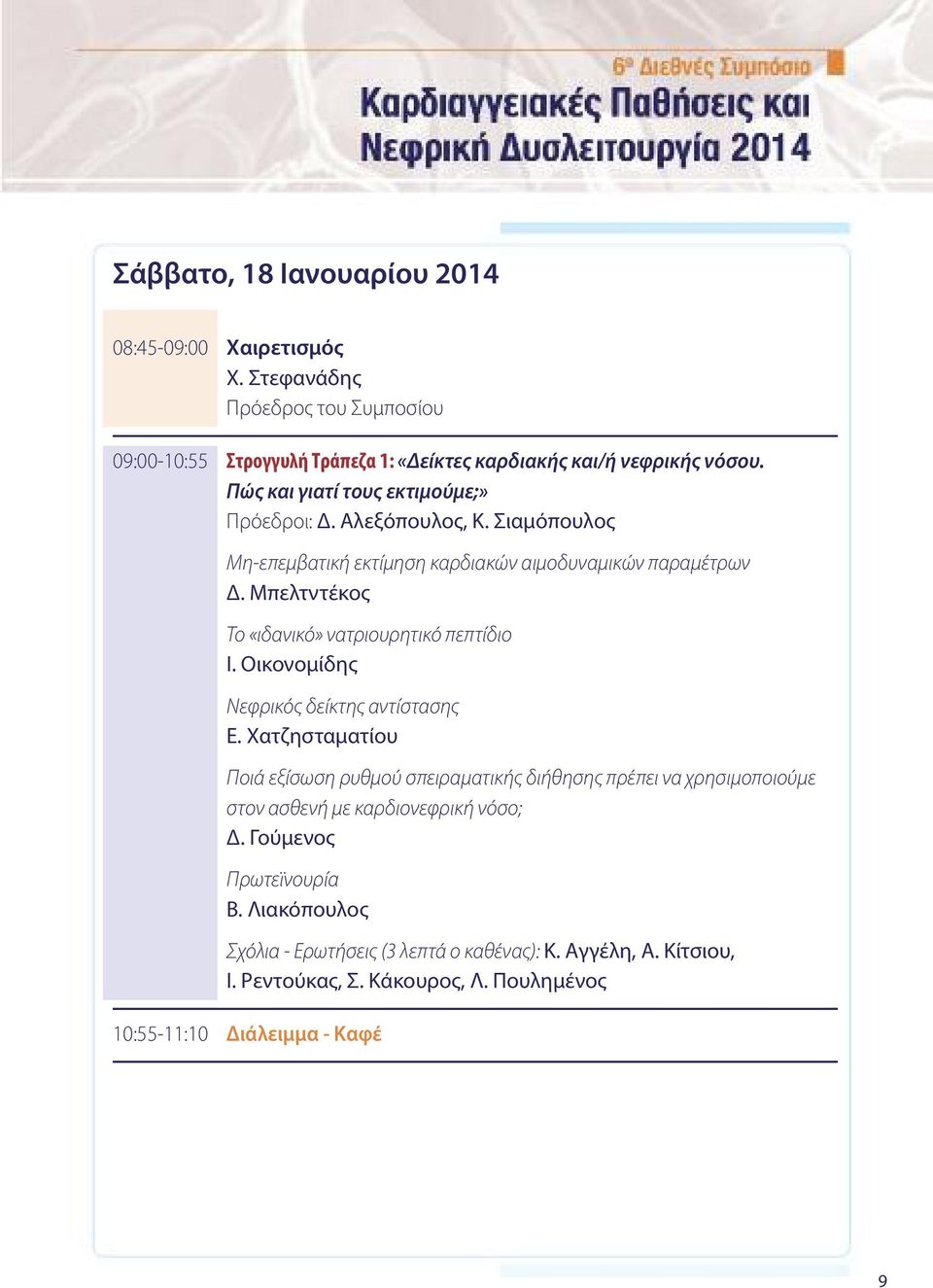 6ο Διεθνές Συμπόσιο
Καρδιαγγειακές Παθήσεις και Νεφρική Δυσλειτουργία 2014

Σάββατο, 18 Ιανουαρίου 2014

08:45-09:00 Χαιρετισμός
Χ. Στεφανάδης
Πρόεδρος του Συμποσίου

09:00-10:55 Στρογγυλή Τράπεζα 1: «Δείκτες καρδιακής και/ή νεφρικής νόσου. Πώς και γιατί τους εκτιμούμε;»
Πρόεδροι: Δ. Αλεξόπουλος, Κ. Σιαμόπουλος

Μη-επεμβατική εκτίμηση καρδιακών αιμοδυναμικών παραμέτρων
Δ. Μπελτντέκος

Το «ιδανικό» νατριουρητικό πεπτίδιο
Ι. Οικονομίδης

Νεφρικός δείκτης αντίστασης
Ε. Χατζησταματίου

Ποιά εξίσωση ρυθμού σπειραματικής διήθησης πρέπει να χρησιμοποιούμε στον ασθενή με καρδιονεφρική νόσο;
Δ. Γούμενος

Πρωτεϊνουρία
Β. Λιακόπουλος

Σχόλια - Ερωτήσεις (3 λεπτά ο καθένας): Κ. Αγγέλη, Α. Κίτσιου, Ι. Ρεντούκας, Σ. Κάκουρος, Λ. Πουλημένος

10:55-11:10 Διάλειμμα - Καφέ

9